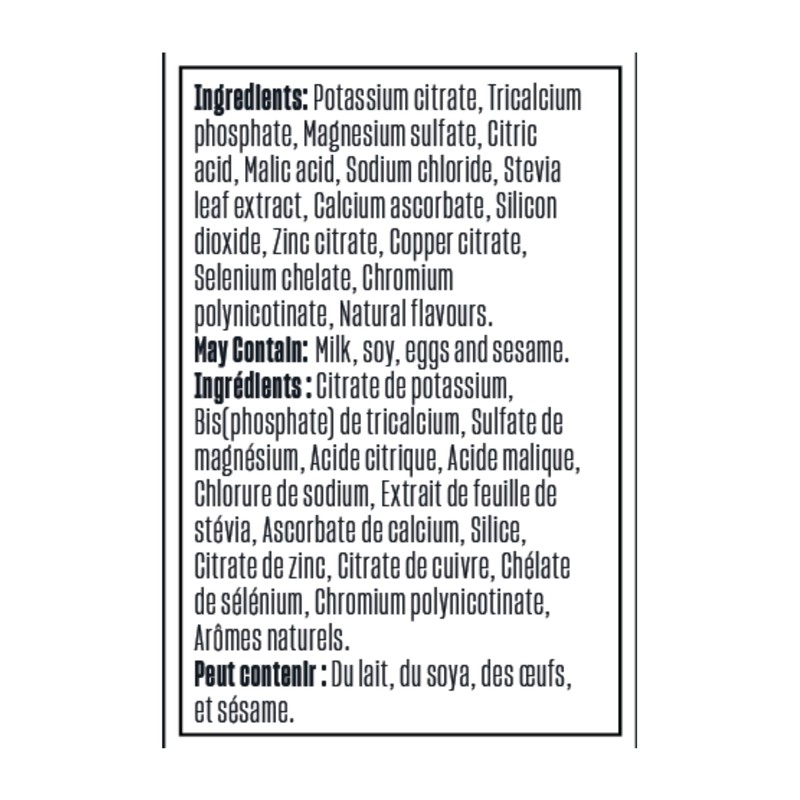 Ingredients: Potassium citrate, Tricalcium phosphate, Magnesium sulfate, Citric acid, Malic acid, Sodium chloride, Stevia leaf extract, Calcium ascorbate, Silicon dioxide, Zinc citrate, Copper citrate, Selenium chelate, Chromium polynicotinate, Natural flavours.
May Contain: Milk, soy, eggs and sesame.
Ingrédients : Citrate de potassium, Bis(phosphate) de tricalcium, Sulfate de magnésium, Acide citrique, Acide malique, Chlorure de sodium, Extrait de feuille de stévia, Ascorbate de calcium, Silice, Citrate de zinc, Citrate de cuivre, Chélate de sélénium, Chromium polynicotinate, Arômes naturels.
Peut contenir : Du lait, du soya, des œufs, et sésame.